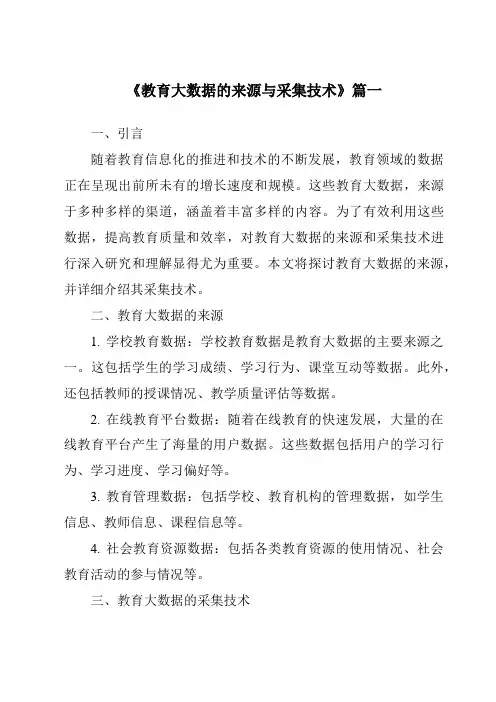 《教育大数据的来源与采集技术》篇一

一、引言

随着教育信息化的推进和技术的不断发展，教育领域的数据正在呈现出前所未有的增长速度和规模。这些教育大数据，来源于多种多样的渠道，涵盖着丰富多样的内容。为了有效利用这些数据，提高教育质量和效率，对教育大数据的来源和采集技术进行深入研究和理解显得尤为重要。本文将探讨教育大数据的来源，并详细介绍其采集技术。

二、教育大数据的来源

1. 学校教育数据：学校教育数据是教育大数据的主要来源之一。这包括学生的学习成绩、学习行为、课堂互动等数据。此外，还包括教师的授课情况、教学质量评估等数据。

2. 在线教育平台数据：随着在线教育的快速发展，大量的在线教育平台产生了海量的用户数据。这些数据包括用户的学习行为、学习进度、学习偏好等。

3. 教育管理数据：包括学校、教育机构的管理数据，如学生信息、教师信息、课程信息等。

4. 社会教育资源数据：包括各类教育资源的使用情况、社会教育活动的参与情况等。

三、教育大数据的采集技术